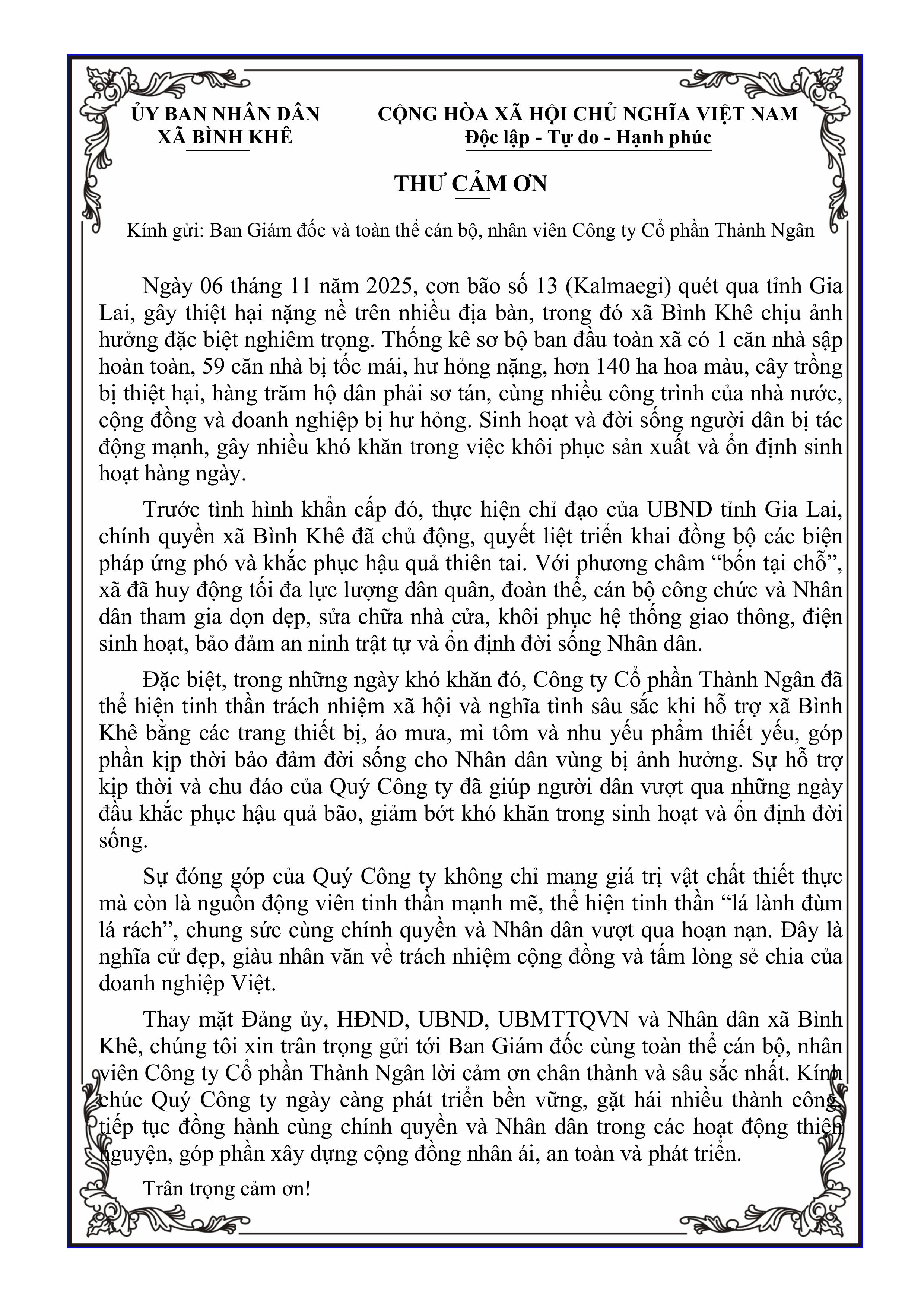 ỦY BAN NHÂN DÂN
XÃ BÌNH KHÊ

CỘNG HÒA XÃ HỘI CHỦ NGHĨA VIỆT NAM
Độc lập - Tự do - Hạnh phúc

THƯ CẢM ƠN

Kính gửi: Ban Giám đốc và toàn thể cán bộ, nhân viên Công ty Cổ phần Thành Ngân

Ngày 06 tháng 11 năm 2025, cơn bão số 13 (Kalmaegi) quét qua tỉnh Gia Lai, gây thiệt hại nặng nề trên nhiều địa bàn, trong đó xã Bình Khê chịu ảnh hưởng đặc biệt nghiêm trọng. Thống kê sơ bộ ban đầu toàn xã có 1 căn nhà sập hoàn toàn, 59 căn nhà bị tốc mái, hư hỏng nặng, hơn 140 ha hoa màu, cây trồng bị thiệt hại, hàng trăm hộ dân phải sơ tán, cùng nhiều công trình của nhà nước, cộng đồng và doanh nghiệp bị hư hỏng. Sinh hoạt và đời sống người dân bị tác động mạnh, gây nhiều khó khăn trong việc khôi phục sản xuất và ổn định sinh hoạt hàng ngày.

Trước tình hình khẩn cấp đó, thực hiện chỉ đạo của UBND tỉnh Gia Lai, chính quyền xã Bình Khê đã chủ động, quyết liệt triển khai đồng bộ các biện pháp ứng phó và khắc phục hậu quả thiên tai. Với phương châm “bốn tại chỗ”, xã đã huy động tối đa lực lượng dân quân, đoàn thể, cán bộ công chức và Nhân dân tham gia dọn dẹp, sửa chữa nhà cửa, khôi phục hệ thống giao thông, điện sinh hoạt, bảo đảm an ninh trật tự và ổn định đời sống Nhân dân.

Đặc biệt, trong những ngày khó khăn đó, Công ty Cổ phần Thành Ngân đã thể hiện tinh thần trách nhiệm xã hội và nghĩa tình sâu sắc khi hỗ trợ xã Bình Khê bằng các trang thiết bị, áo mưa, mì tôm và nhu yếu phẩm thiết yếu, góp phần kịp thời bảo đảm đời sống cho Nhân dân vùng bị ảnh hưởng. Sự hỗ trợ kịp thời và chu đáo của Quý Công ty đã giúp người dân vượt qua những ngày đầu khắc phục hậu quả bão, giảm bớt khó khăn trong sinh hoạt và ổn định đời sống.

Sự đóng góp của Quý Công ty không chỉ mang giá trị vật chất thiết thực mà còn là nguồn động viên tinh thần mạnh mẽ, thể hiện tinh thần “lá lành đùm lá rách”, chung sức cùng chính quyền và Nhân dân vượt qua hoạn nạn. Đây là nghĩa cử đẹp, giàu nhân văn về trách nhiệm cộng đồng và tấm lòng sẻ chia của doanh nghiệp Việt.

Thay mặt Đảng ủy, HĐND, UBND, UBMTTQVN và Nhân dân xã Bình Khê, chúng tôi xin trân trọng gửi tới Ban Giám đốc cùng toàn thể cán bộ, nhân viên Công ty Cổ phần Thành Ngân lời cảm ơn chân thành và sâu sắc nhất. Kính chúc Quý Công ty ngày càng phát triển bền vững, gặt hái nhiều thành công, tiếp tục đồng hành cùng chính quyền và Nhân dân trong các hoạt động thiện nguyện, góp phần xây dựng cộng đồng nhân ái, an toàn và phát triển.

Trân trọng cảm ơn!